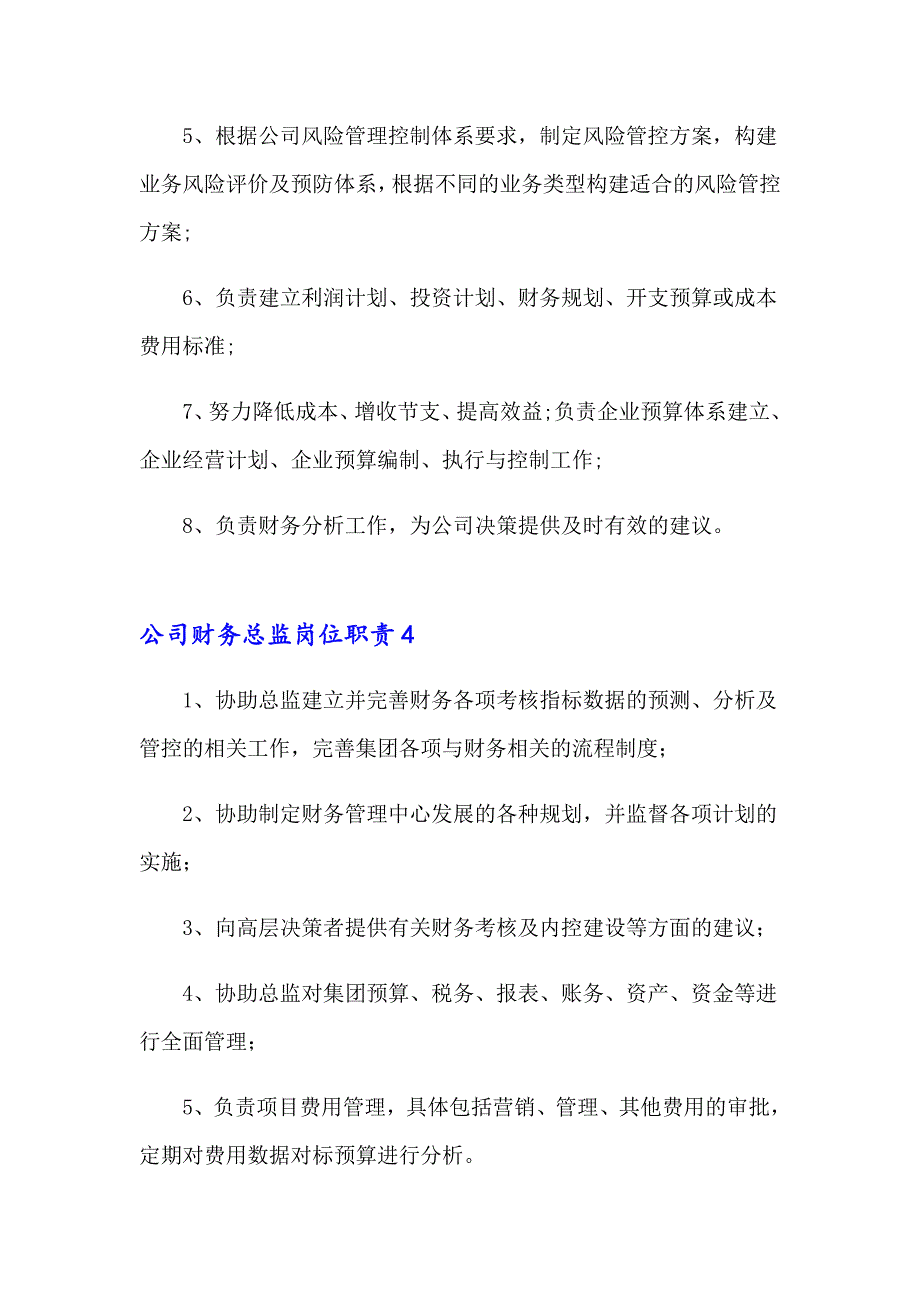 5、根据公司风险管理控制体系要求，制定风险管控方案，构建业务风险评价及预防体系，根据不同的业务类型构建适合的风险管控方案;

6、负责建立利润计划、投资计划、财务规划、开支预算或成本费用标准;

7、努力降低成本、增收节支、提高效益;负责企业预算体系建立、企业经营计划、企业预算编制、执行与控制工作;

8、负责财务分析工作，为公司决策提供及时有效的建议。

公司财务总监岗位职责4

1、协助总监建立并完善财务各项考核指标数据的预测、分析及管控的相关工作，完善集团各项与财务相关的流程制度;

2、协助制定财务管理中心发展的各种规划，并监督各项计划的实施;

3、向高层决策者提供有关财务考核及内控建设等方面的建议;

4、协助总监对集团预算、税务、报表、账务、资产、资金等进行全面管理;

5、负责项目费用管理，具体包括营销、管理、其他费用的审批，定期对费用数据对标预算进行分析。